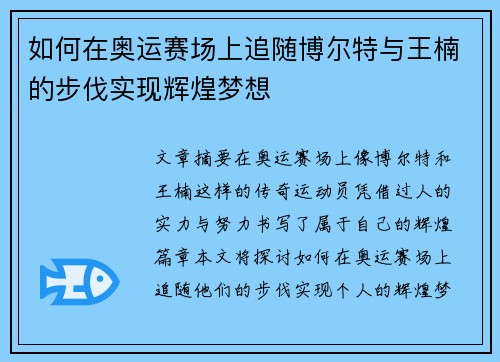 如何在奥运赛场上追随博尔特与王楠的步伐实现辉煌梦想

文章摘要在奥运赛场上像博尔特和王楠这样的传奇运动员凭借过人的实力与努力书写了属于自己的辉煌篇章本文将探讨如何在奥运赛场上追随他们的步伐实现个人的辉煌梦